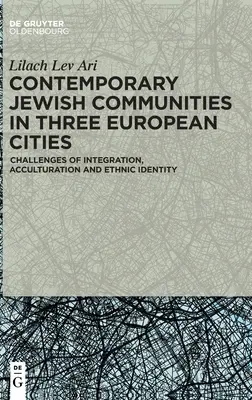 DE GRUYTER
OLDENBOURG

Lilach Lev Ari

CONTEMPORARY JEWISH COMMUNITIES IN THREE EUROPEAN CITIES

CHALLENGES OF INTEGRATION, ACCULTURATION AND ETHNIC IDENTITY

DE
G